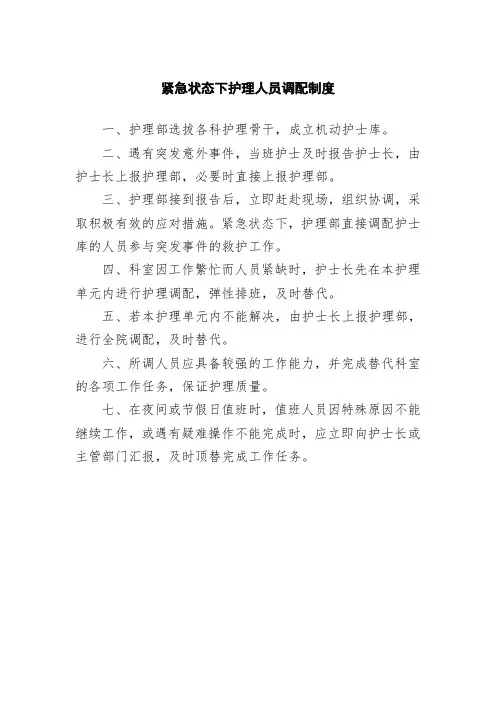 紧急状态下护理人员调配制度

一、护理部选拔各科护理骨干，成立机动护士库。

二、遇有突发意外事件，当班护士及时报告护士长，由护士长上报护理部，必要时直接上报护理部。

三、护理部接到报告后，立即赶赴现场，组织协调，采取积极有效的应对措施。紧急状态下，护理部直接调配护士库的人员参与突发事件的救护工作。

四、科室因工作繁忙而人员紧缺时，护士长先在本护理单元内进行护理调配，弹性排班，及时替代。

五、若本护理单元内不能解决，由护士长上报护理部，进行全院调配，及时替代。

六、所调人员应具备较强的工作能力，并完成替代科室的各项工作任务，保证护理质量。

七、在夜间或节假日值班时，值班人员因特殊原因不能继续工作，或遇有疑难操作不能完成时，应立即向护士长或主管部门汇报，及时顶替完成工作任务。